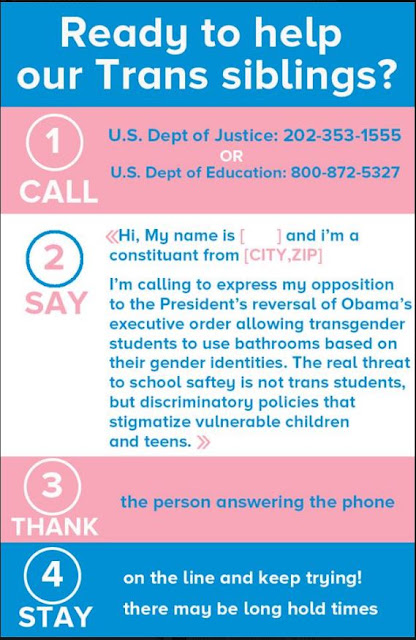 Ready to help our Trans siblings?

1
CALL

U.S. Dept of Justice: 202-353-1555
OR
U.S. Dept of Education: 800-872-5327

2
SAY

«Hi, My name is [ ] and i'm a constituant from [CITY,ZIP]

I'm calling to express my opposition to the President's reversal of Obama's executive order allowing transgender students to use bathrooms based on their gender identities. The real threat to school saftey is not trans students, but discriminatory policies that stigmatize vulnerable children and teens. »

3
THANK

the person answering the phone

4
STAY

on the line and keep trying!
there may be long hold times